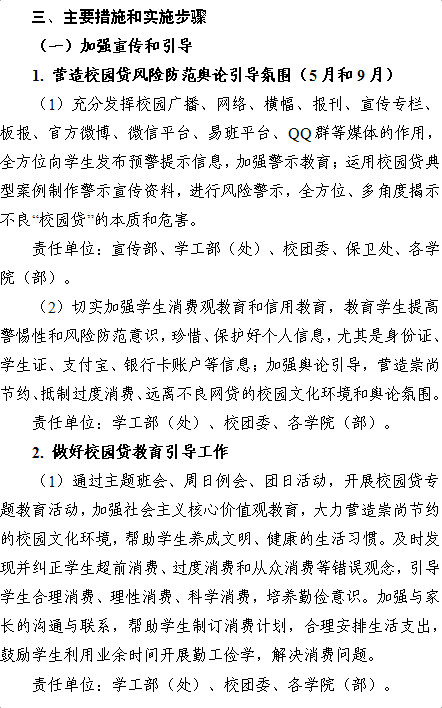 三、主要措施和实施步骤

（一）加强宣传和引导

1. 营造校园贷风险防范舆论引导氛围（5月和9月）

（1）充分发挥校园广播、网络、横幅、报刊、宣传专栏、板报、官方微博、微信平台、易班平台、QQ群等媒体的作用，全方位向学生发布预警提示信息，加强警示教育；运用校园贷典型案例制作警示宣传资料，进行风险警示，全方位、多角度揭示不良“校园贷”的本质和危害。

责任单位：宣传部、学工部（处）、校团委、保卫处、各学院（部）。

（2）切实加强学生消费观教育和信用教育，教育学生提高警惕性和风险防范意识，珍惜、保护好个人信息，尤其是身份证、学生证、支付宝、银行卡账户等信息；加强舆论引导，营造崇尚节约、抵制过度消费、远离不良网贷的校园文化环境和舆论氛围。

责任单位：学工部（处）、校团委、各学院（部）。

2. 做好校园贷教育引导工作

（1）通过主题班会、周日例会、团日活动，开展校园贷专题教育活动，加强社会主义核心价值观教育，大力营造崇尚节约的校园文化环境，帮助学生养成文明、健康的生活习惯。及时发现并纠正学生超前消费、过度消费和从众消费等错误观念，引导学生合理消费、理性消费、科学消费，培养勤俭意识。加强与家长的沟通与联系，帮助学生制订消费计划，合理安排生活支出，鼓励学生利用业余时间开展勤工俭学，解决消费问题。

责任单位：学工部（处）、校团委、各学院（部）。